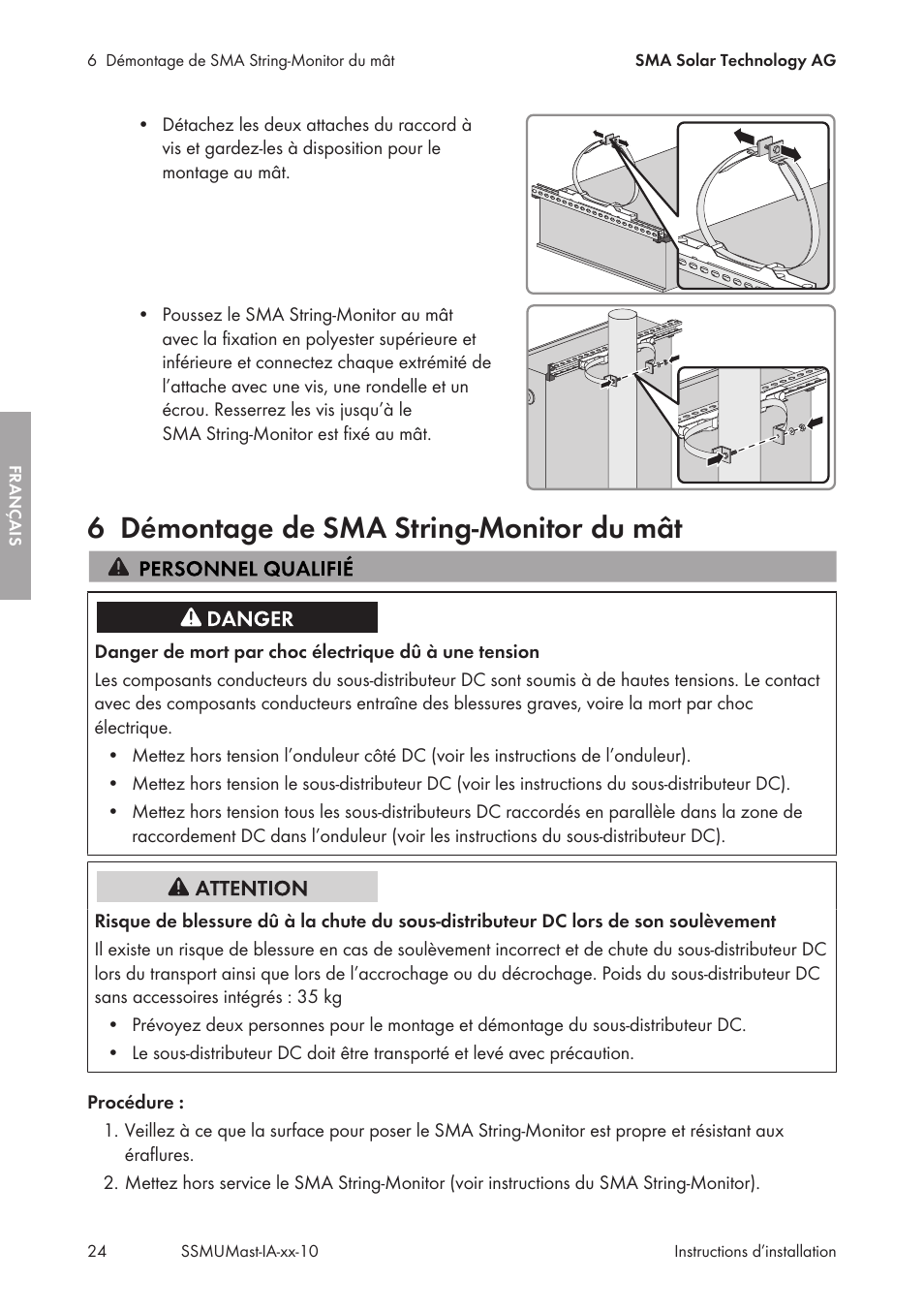 6 Démontage de SMA String-Monitor du mât

SMA Solar Technology AG

• Détachez les deux attaches du raccord à vis et gardez-les à disposition pour le montage au mât.

• Poussez le SMA String-Monitor au mât avec la fixation en polyester supérieure et inférieure et connectez chaque extrémité de l'attache avec une vis, une rondelle et un écrou. Resserrez les vis jusqu'à le SMA String-Monitor est fixé au mât.

FRANÇAIS

6 Démontage de SMA String-Monitor du mât

PERSONNEL QUALIFIÉ

DANGER

Danger de mort par choc électrique dû à une tension

Les composants conducteurs du sous-distributeur DC sont soumis à de hautes tensions. Le contact avec des composants conducteurs entraîne des blessures graves, voire la mort par choc électrique.

• Mettez hors tension l'onduleur côté DC (voir les instructions de l'onduleur).

• Mettez hors tension le sous-distributeur DC (voir les instructions du sous-distributeur DC).

• Mettez hors tension tous les sous-distributeurs DC raccordés en parallèle dans la zone de raccordement DC dans l'onduleur (voir les instructions du sous-distributeur DC).

ATTENTION

Risque de blessure dû à la chute du sous-distributeur DC lors de son soulèvement

Il existe un risque de blessure en cas de soulèvement incorrect et de chute du sous-distributeur DC lors du transport ainsi que lors de l'accrochage ou du décrochage. Poids du sous-distributeur DC sans accessoires intégrés : 35 kg

• Prévoyez deux personnes pour le montage et démontage du sous-distributeur DC.

• Le sous-distributeur DC doit être transporté et levé avec précaution.

Procédure :

1. Veillez à ce que la surface pour poser le SMA String-Monitor est propre et résistant aux éraflures.

2. Mettez hors service le SMA String-Monitor (voir instructions du SMA String-Monitor).

24 SSMUMast-IA-xx-10 Instructions d'installation